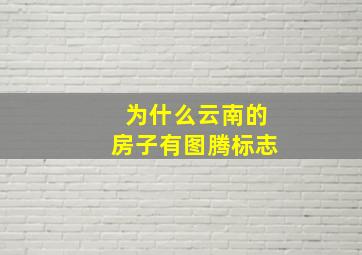 为什么云南的
房子有图腾标志